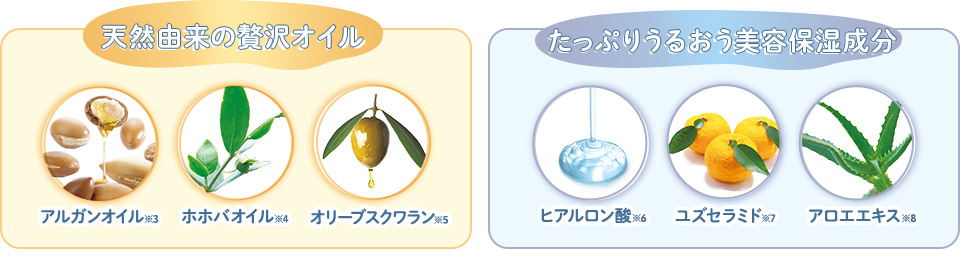 天然由来の贅沢オイル

アルガンオイル※3

ホホバオイル※4

オリーブスクワラン※5

たっぷりうるおう美容保湿成分

ヒアルロン酸※6

ユズセラミド※7

アロエエキス※8